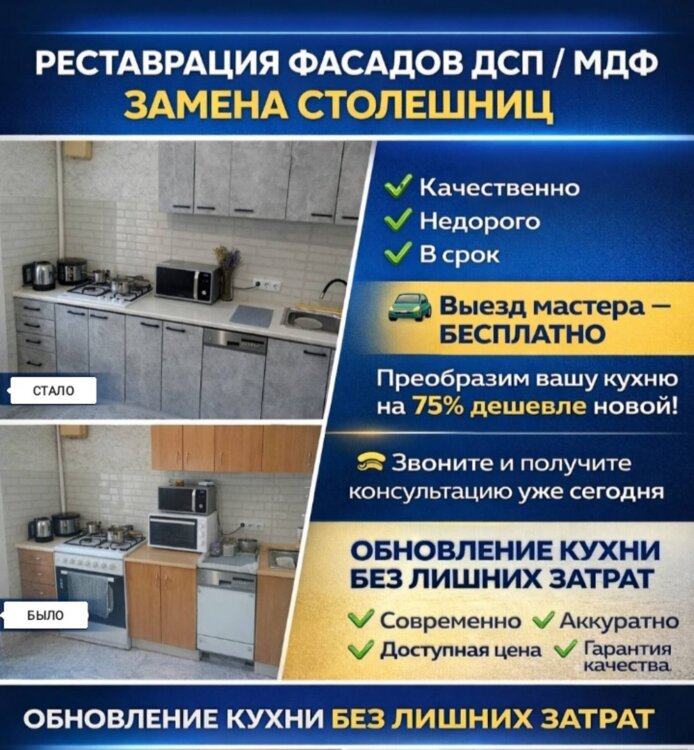 РЕСТАВРАЦИЯ ФАСАДОВ ДСП / МДФ
ЗАМЕНА СТОЛЕШНИЦ

СТАЛО

БЫЛО

✓ Качественно
✓ Недорого
✓ В срок

Выезд мастера — БЕСПЛАТНО

Преобразим вашу кухню на 75% дешевле новой!

Звоните и получите консультацию уже сегодня

ОБНОВЛЕНИЕ КУХНИ БЕЗ ЛИШНИХ ЗАТРАТ

✓ Современно ✓ Аккуратно
✓ Доступная цена ✓ Гарантия качества

ОБНОВЛЕНИЕ КУХНИ БЕЗ ЛИШНИХ ЗАТРАТ